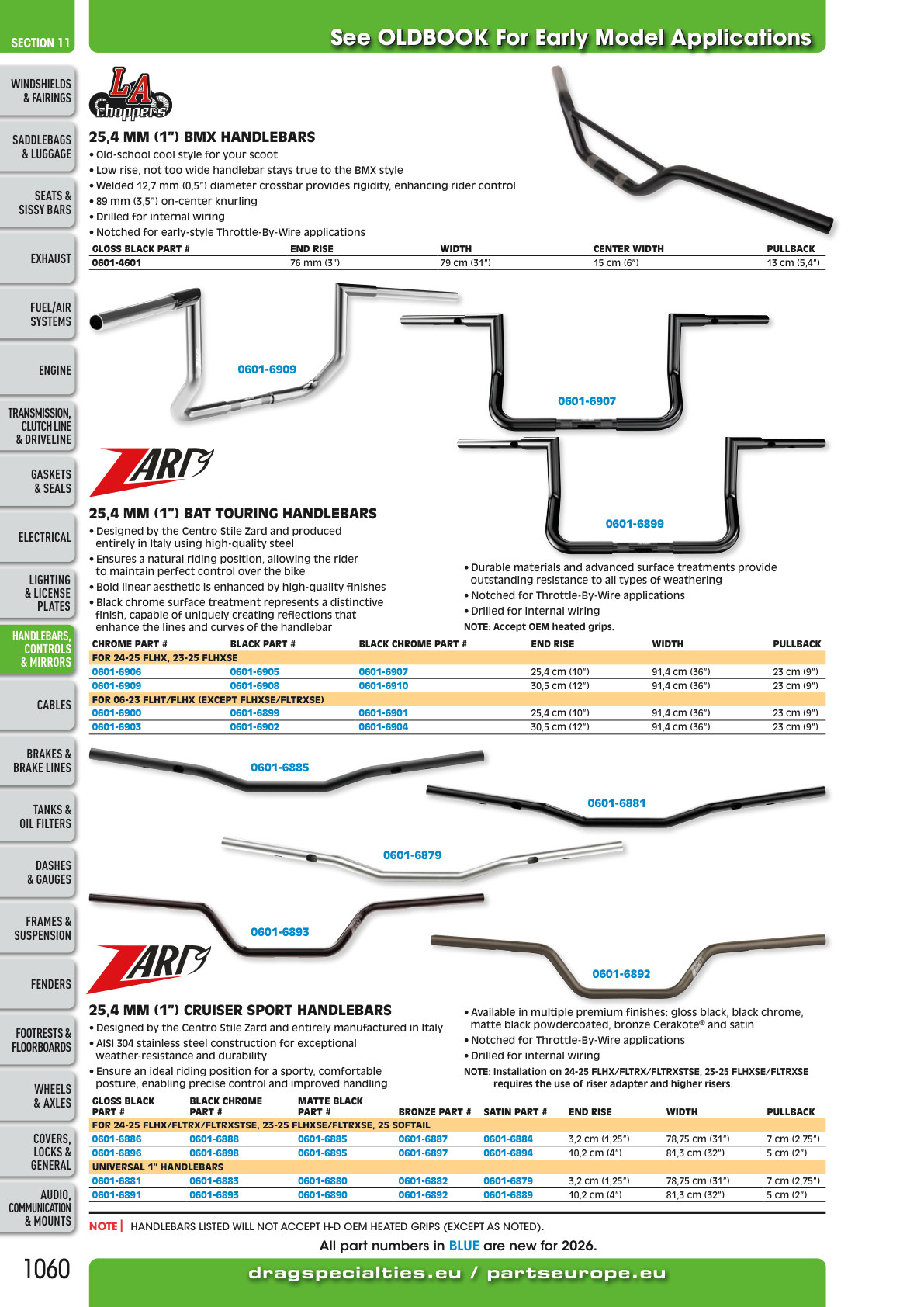 SECTION 11

See OLDBOOK For Early Model Applications

WINDSHIELDS & FAIRINGS

SADDLEBAGS & LUGGAGE

SEATS & SISSY BARS

EXHAUST

FUEL/AIR SYSTEMS

ENGINE

TRANSMISSION, CLUTCH LINE & DRIVELINE

GASKETS & SEALS

ELECTRICAL

LIGHTING & LICENSE PLATES

HANDLEBARS, CONTROLS & MIRRORS

CABLES

BRAKES & BRAKE LINES

TANKS & OIL FILTERS

DASHES & GAUGES

FRAMES & SUSPENSION

FENDERS

FOOTRESTS & FLOORBOARDS

WHEELS & AXLES

COVERS, LOCKS & GENERAL

AUDIO, COMMUNICATION & MOUNTS

LA choppers

25,4 MM (1") BMX HANDLEBARS

• Old-school cool style for your scoot
• Low rise, not too wide handlebar stays true to the BMX style
• Welded 12,7 mm (0,5") diameter crossbar provides rigidity, enhancing rider control
• 89 mm (3,5") on-center knurling
• Drilled for internal wiring
• Notched for early-style Throttle-By-Wire applications

| GLOSS BLACK PART # | END RISE | WIDTH | CENTER WIDTH | PULLBACK |
|---|---|---|---|---|
| 0601-4601 | 76 mm (3") | 79 cm (31") | 15 cm (6") | 13 cm (5,4") |

0601-6909

0601-6907

0601-6899

ZARD

25,4 MM (1") BAT TOURING HANDLEBARS

• Designed by the Centro Stile Zard and produced entirely in Italy using high-quality steel
• Ensures a natural riding position, allowing the rider to maintain perfect control over the bike
• Bold linear aesthetic is enhanced by high-quality finishes
• Black chrome surface treatment represents a distinctive finish, capable of uniquely creating reflections that enhance the lines and curves of the handlebar

• Durable materials and advanced surface treatments provide outstanding resistance to all types of weathering
• Notched for Throttle-By-Wire applications
• Drilled for internal wiring
NOTE: Accept OEM heated grips.

| CHROME PART # | BLACK PART # | BLACK CHROME PART # | END RISE | WIDTH | PULLBACK |
|---|---|---|---|---|---|
| FOR 24-25 FLHX, 23-25 FLHXSE | | | | | |
| 0601-6906 | 0601-6905 | 0601-6907 | 25,4 cm (10") | 91,4 cm (36") | 23 cm (9") |
| 0601-6909 | 0601-6908 | 0601-6910 | 30,5 cm (12") | 91,4 cm (36") | 23 cm (9") |
| FOR 06-23 FLHT/FLHX (EXCEPT FLHXSE/FLTRXSE) | | | | | |
| 0601-6900 | 0601-6899 | 0601-6901 | 25,4 cm (10") | 91,4 cm (36") | 23 cm (9") |
| 0601-6903 | 0601-6902 | 0601-6904 | 30,5 cm (12") | 91,4 cm (36") | 23 cm (9") |

0601-6885

0601-6881

0601-6879

0601-6893

0601-6892

ZARD

25,4 MM (1") CRUISER SPORT HANDLEBARS

• Designed by the Centro Stile Zard and entirely manufactured in Italy
• AISI 304 stainless steel construction for exceptional weather-resistance and durability
• Ensure an ideal riding position for a sporty, comfortable posture, enabling precise control and improved handling

• Available in multiple premium finishes: gloss black, black chrome, matte black powdercoated, bronze Cerakote® and satin
• Notched for Throttle-By-Wire applications
• Drilled for internal wiring
NOTE: Installation on 24-25 FLHX/FLTRX/FLTRXSTSE, 23-25 FLHXSE/FLTRXSE requires the use of riser adapter and higher risers.

| GLOSS BLACK PART # | BLACK CHROME PART # | MATTE BLACK PART # | BRONZE PART # | SATIN PART # | END RISE | WIDTH | PULLBACK |
|---|---|---|---|---|---|---|---|
| FOR 24-25 FLHX/FLTRX/FLTRXSTSE, 23-25 FLHXSE/FLTRXSE, 25 SOFTAIL | | | | | | | |
| 0601-6886 | 0601-6888 | 0601-6885 | 0601-6887 | 0601-6884 | 3,2 cm (1,25") | 78,75 cm (31") | 7 cm (2,75") |
| 0601-6896 | 0601-6898 | 0601-6895 | 0601-6897 | 0601-6894 | 10,2 cm (4") | 81,3 cm (32") | 5 cm (2") |
| UNIVERSAL 1" HANDLEBARS | | | | | | | |
| 0601-6881 | 0601-6883 | 0601-6880 | 0601-6882 | 0601-6879 | 3,2 cm (1,25") | 78,75 cm (31") | 7 cm (2,75") |
| 0601-6891 | 0601-6893 | 0601-6890 | 0601-6892 | 0601-6889 | 10,2 cm (4") | 81,3 cm (32") | 5 cm (2") |

NOTE | HANDLEBARS LISTED WILL NOT ACCEPT H-D OEM HEATED GRIPS (EXCEPT AS NOTED).

All part numbers in BLUE are new for 2026.

1060

dragspecialties.eu / partseurope.eu